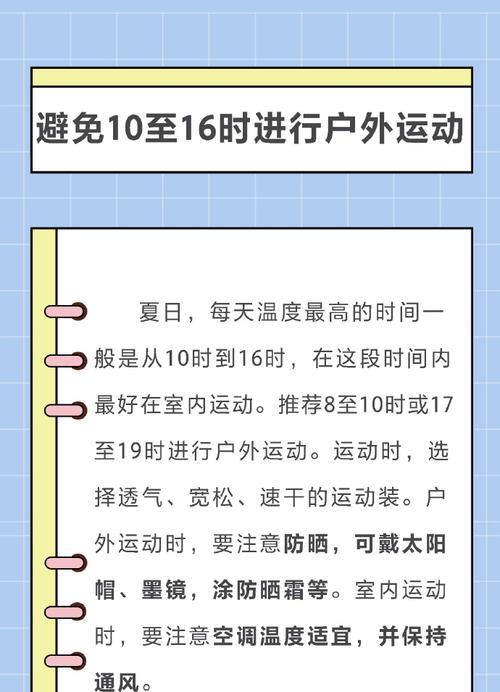 避免10至16时进行户外运动

夏日，每天温度最高的时间一般是从10时到16时，在这段时间内最好在室内运动。推荐8至10时或17至19时进行户外运动。运动时，选择透气、宽松、速干的运动装。户外运动时，要注意防晒，可戴太阳帽、墨镜，涂防晒霜等。室内运动时，要注意空调温度适宜，并保持通风。